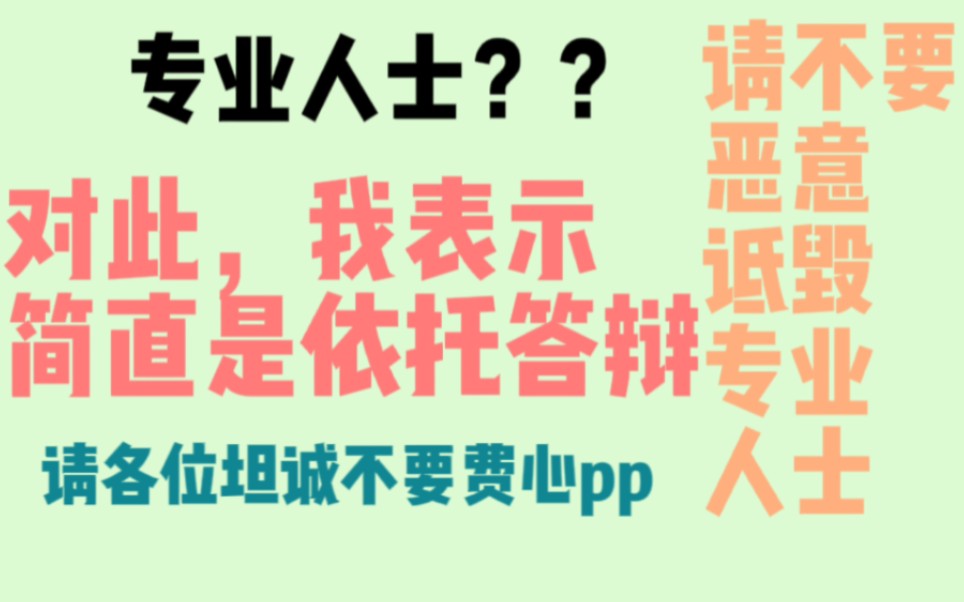 专业人士？？

对此，我表示
简直是依托答辩

请各位坦诚不要费心pp

请不要
恶意
诋毁
专业
人士